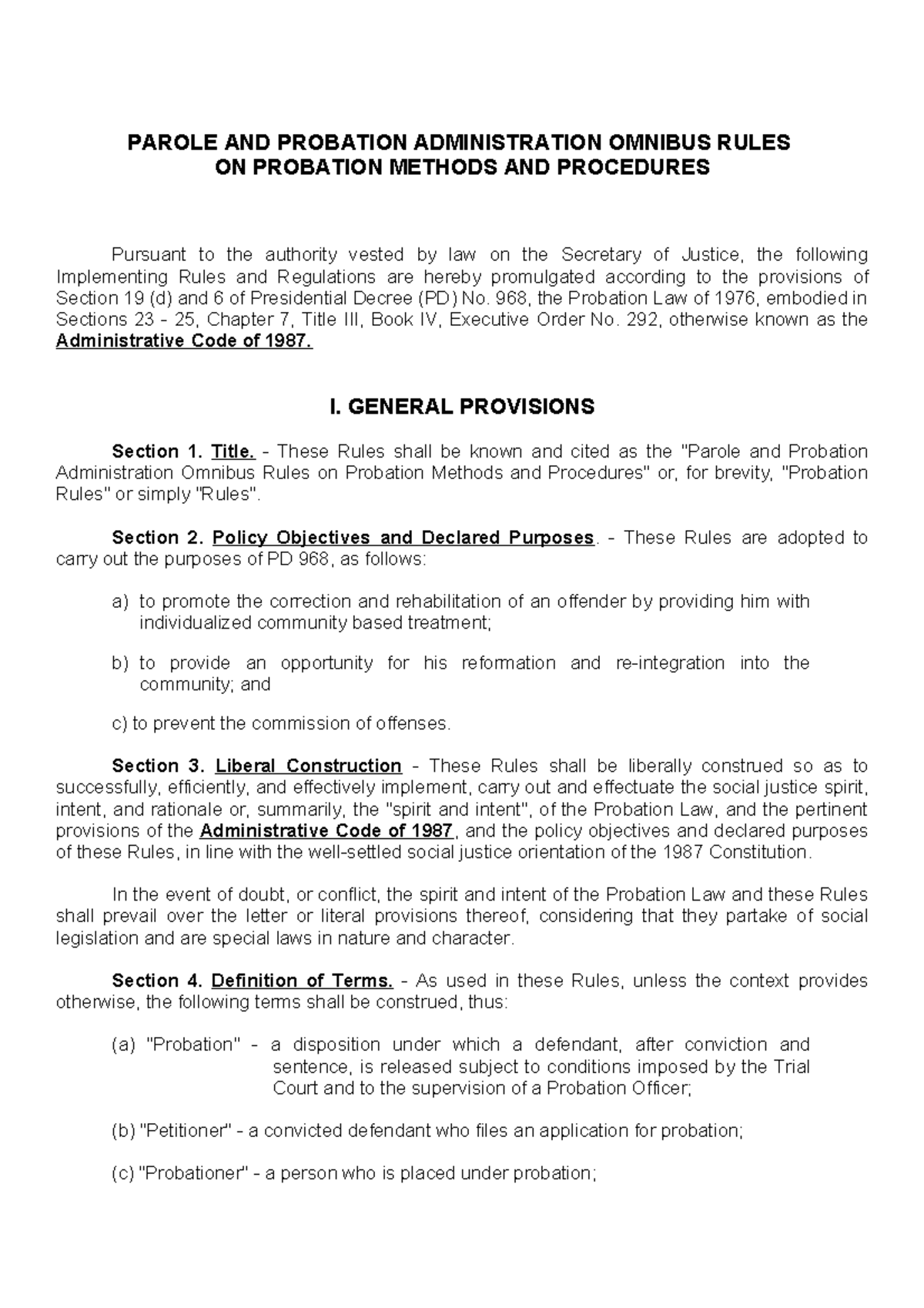 PAROLE AND PROBATION ADMINISTRATION OMNIBUS RULES
ON PROBATION METHODS AND PROCEDURES

Pursuant to the authority vested by law on the Secretary of Justice, the following Implementing Rules and Regulations are hereby promulgated according to the provisions of Section 19 (d) and 6 of Presidential Decree (PD) No. 968, the Probation Law of 1976, embodied in Sections 23 - 25, Chapter 7, Title III, Book IV, Executive Order No. 292, otherwise known as the Administrative Code of 1987.

I. GENERAL PROVISIONS

Section 1. Title. - These Rules shall be known and cited as the "Parole and Probation Administration Omnibus Rules on Probation Methods and Procedures" or, for brevity, "Probation Rules" or simply "Rules".

Section 2. Policy Objectives and Declared Purposes. - These Rules are adopted to carry out the purposes of PD 968, as follows:

a) to promote the correction and rehabilitation of an offender by providing him with individualized community based treatment;

b) to provide an opportunity for his reformation and re-integration into the community; and

c) to prevent the commission of offenses.

Section 3. Liberal Construction - These Rules shall be liberally construed so as to successfully, efficiently, and effectively implement, carry out and effectuate the social justice spirit, intent, and rationale or, summarily, the "spirit and intent", of the Probation Law, and the pertinent provisions of the Administrative Code of 1987, and the policy objectives and declared purposes of these Rules, in line with the well-settled social justice orientation of the 1987 Constitution.

In the event of doubt, or conflict, the spirit and intent of the Probation Law and these Rules shall prevail over the letter or literal provisions thereof, considering that they partake of social legislation and are special laws in nature and character.

Section 4. Definition of Terms. - As used in these Rules, unless the context provides otherwise, the following terms shall be construed, thus:

(a) "Probation" - a disposition under which a defendant, after conviction and sentence, is released subject to conditions imposed by the Trial Court and to the supervision of a Probation Officer;

(b) "Petitioner" - a convicted defendant who files an application for probation;

(c) "Probationer" - a person who is placed under probation;